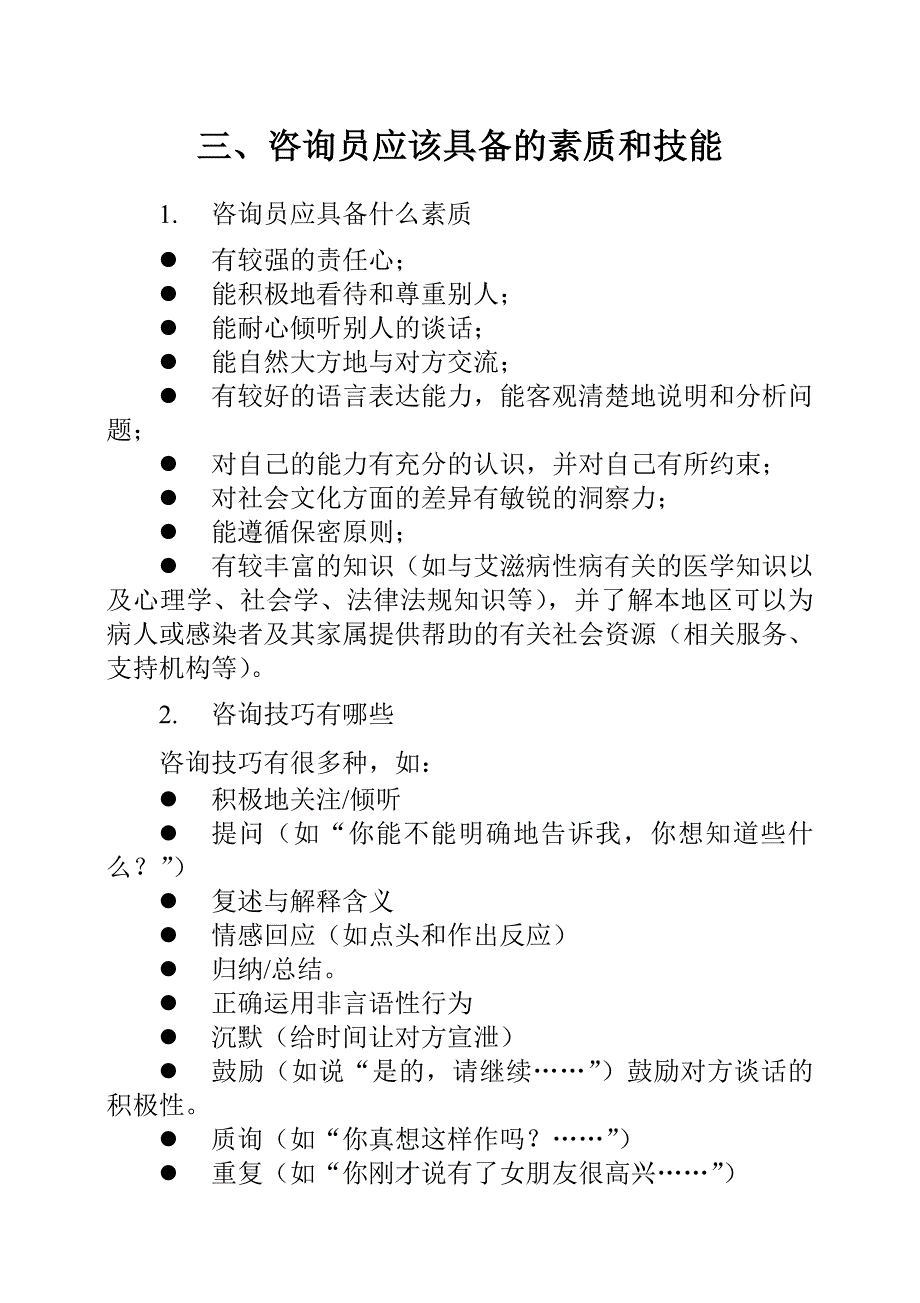 三、咨询员应该具备的素质和技能

1. 咨询员应具备什么素质

● 有较强的责任心；
● 能积极地看待和尊重别人；
● 能耐心倾听别人的谈话；
● 能自然大方地与对方交流；
● 有较好的语言表达能力，能客观清楚地说明和分析问题；
● 对自己的能力有充分的认识，并对自己有所约束；
● 对社会文化方面的差异有敏锐的洞察力；
● 能遵循保密原则；
● 有较丰富的知识（如与艾滋病性病有关的医学知识以及心理学、社会学、法律法规知识等），并了解本地区可以为病人或感染者及其家属提供帮助的有关社会资源（相关服务、支持机构等）。

2. 咨询技巧有哪些

咨询技巧有很多种，如：
● 积极地关注/倾听
● 提问（如“你能不能明确地告诉我，你想知道些什么？”）
● 复述与解释含义
● 情感回应（如点头和作出反应）
● 归纳/总结。
● 正确运用非言语性行为
● 沉默（给时间让对方宣泄）
● 鼓励（如说“是的，请继续……”）鼓励对方谈话的积极性。
● 质询（如“你真想这样作吗？……”）
● 重复（如“你刚才说有了女朋友很高兴……”）